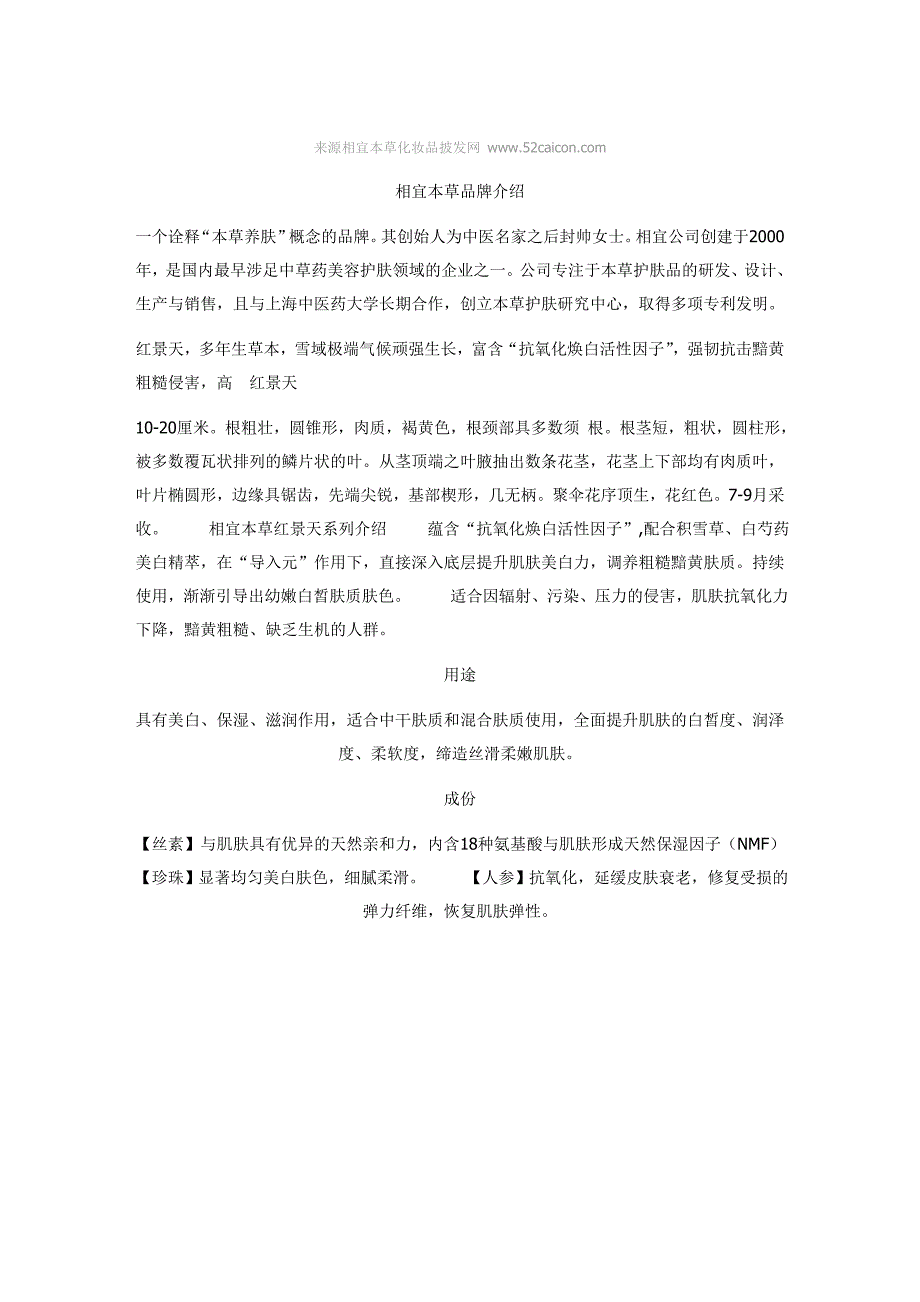 来源相宜本草化妆品披发网 www.52caicon.com

相宜本草品牌介绍

一个诠释“本草养肤”概念的品牌。其创始人为中医名家之后封帅女士。相宜公司创建于2000年，是国内最早涉足中草药美容护肤领域的企业之一。公司专注于本草护肤品的研发、设计、生产与销售，且与上海中医药大学长期合作，创立本草护肤研究中心，取得多项专利发明。

红景天，多年生草本，雪域极端气候顽强生长，富含“抗氧化焕白活性因子”，强韧抗击黯黄粗糙侵害，高 红景天

10-20厘米。根粗壮，圆锥形，肉质，褐黄色，根颈部具多数须 根。根茎短，粗状，圆柱形，被多数覆瓦状排列的鳞片状的叶。从茎顶端之叶腋抽出数条花茎，花茎上下部均有肉质叶，叶片椭圆形，边缘具锯齿，先端尖锐，基部楔形，几无柄。聚伞花序顶生，花红色。7-9月采收。 相宜本草红景天系列介绍 蕴含“抗氧化焕白活性因子”,配合积雪草、白芍药美白精萃，在“导入元”作用下，直接深入底层提升肌肤美白力，调养粗糙黯黄肤质。持续使用，渐渐引导出幼嫩白皙肤质肤色。 适合因辐射、污染、压力的侵害，肌肤抗氧化力下降，黯黄粗糙、缺乏生机的人群。

用途

具有美白、保湿、滋润作用，适合中干肤质和混合肤质使用，全面提升肌肤的白皙度、润泽度、柔软度，缔造丝滑柔嫩肌肤。

成份

【丝素】与肌肤具有优异的天然亲和力，内含18种氨基酸与肌肤形成天然保湿因子（NMF）【珍珠】显著均匀美白肤色，细腻柔滑。 【人参】抗氧化，延缓皮肤衰老，修复受损的弹力纤维，恢复肌肤弹性。